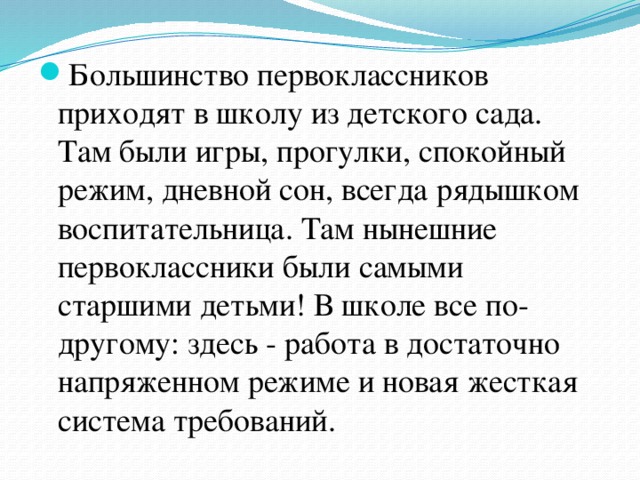 Большинство первоклассников приходят в школу из детского сада. Там были игры, прогулки, спокойный режим, дневной сон, всегда рядышком воспитательница. Там нынешние первоклассники были самыми старшими детьми! В школе все по-другому: здесь - работа в достаточно напряженном режиме и новая жесткая система требований.